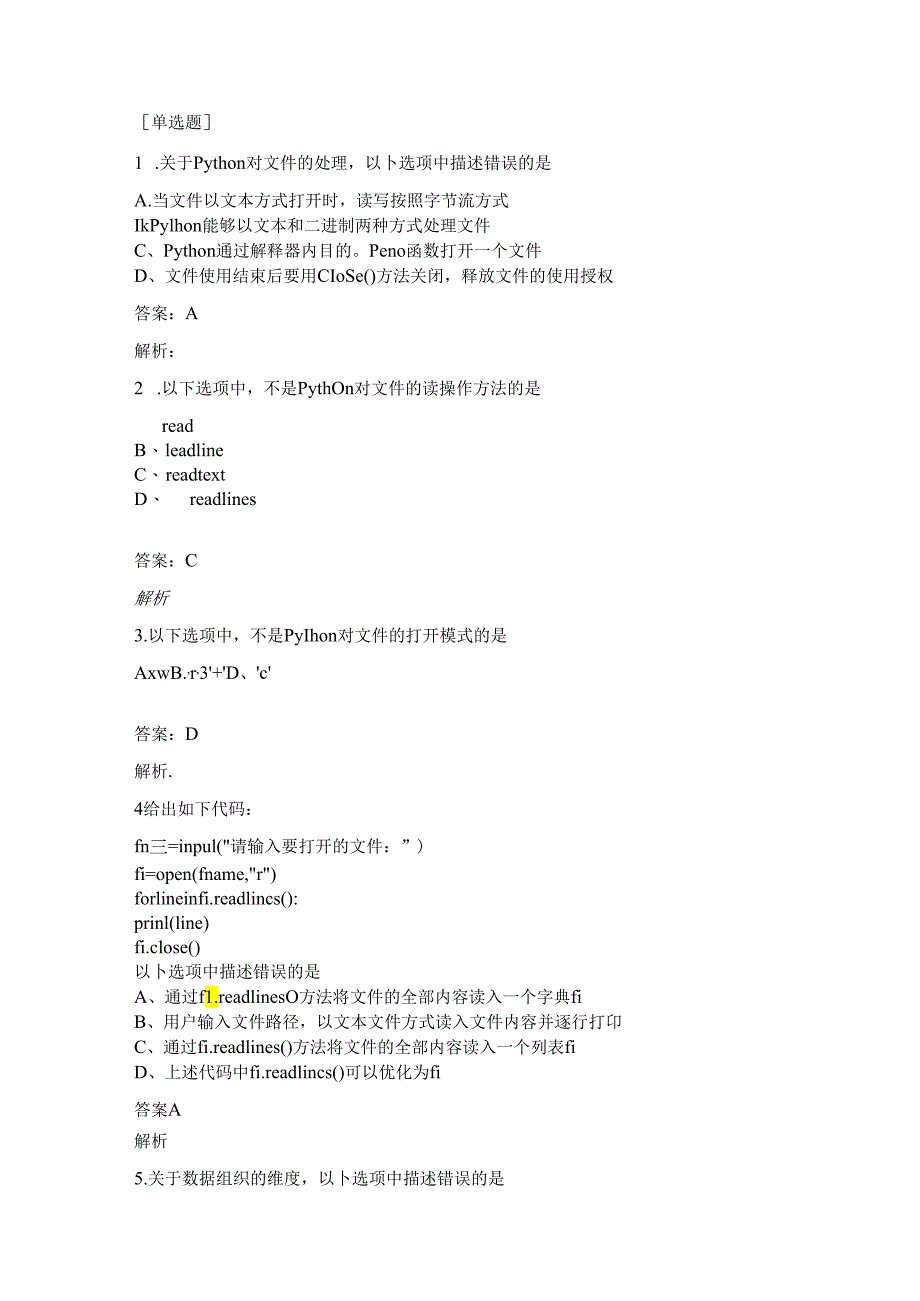 ［单选题］

1 .关于Python对文件的处理，以卜选项中描述错误的是

A.当文件以文本方式打开时，读写按照字节流方式
IkPylhon能够以文本和二进制两种方式处理文件
C、Python通过解释器内目的。Peno函数打开一个文件
D、文件使用结束后要用CIoSe()方法关闭，释放文件的使用授权

答案：A

解析：

2 .以下选项中，不是PythOn对文件的读操作方法的是

read
B、leadline
C、readtext
D、 readlines

答案：C

解析

3.以下选项中，不是PyIhon对文件的打开模式的是

AxwB.·r·3'+'D、'c'

答案：D

解析.

4给出如下代码：

fn三=inpul("请输入要打开的文件：”）
fi=open(fname,"r")
forlineinfi.readlincs():
prinl(line)
fi.close()
以卜选项中描述错误的是
A、通过fl.readlinesO方法将文件的全部内容读入一个字典fi
B、用户输入文件路径，以文本文件方式读入文件内容并逐行打印
C、通过fi.readlines()方法将文件的全部内容读入一个列表fi
D、上述代码中fi.readlincs()可以优化为fi

答案A

解析

5.关于数据组织的维度，以卜选项中描述错误的是